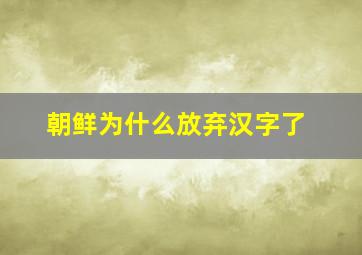 朝鲜为什么放弃汉字了